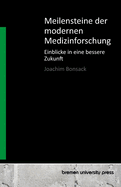 Meilensteine der modernen Medizinforschung

Einblicke in eine bessere Zukunft

Joachim Bonsack

bremen university press